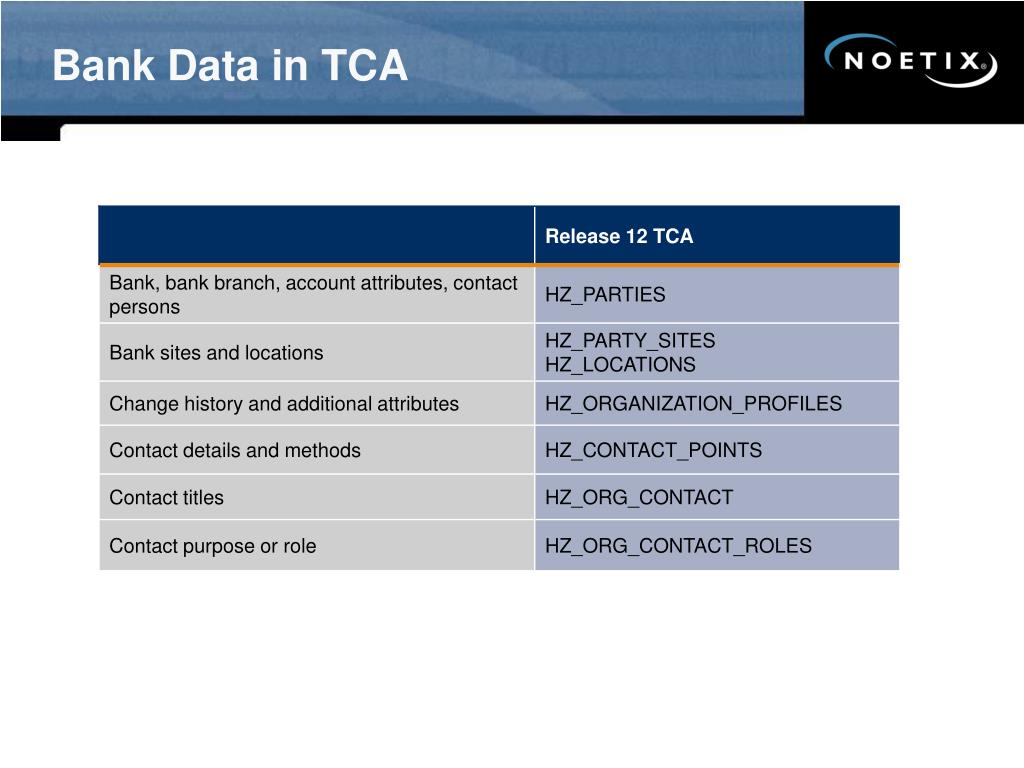 Bank Data in TCA

NOETIX®

| | Release 12 TCA |
|---|---|
| Bank, bank branch, account attributes, contact persons | HZ_PARTIES |
| Bank sites and locations | HZ_PARTY_SITES HZ_LOCATIONS |
| Change history and additional attributes | HZ_ORGANIZATION_PROFILES |
| Contact details and methods | HZ_CONTACT_POINTS |
| Contact titles | HZ_ORG_CONTACT |
| Contact purpose or role | HZ_ORG_CONTACT_ROLES |